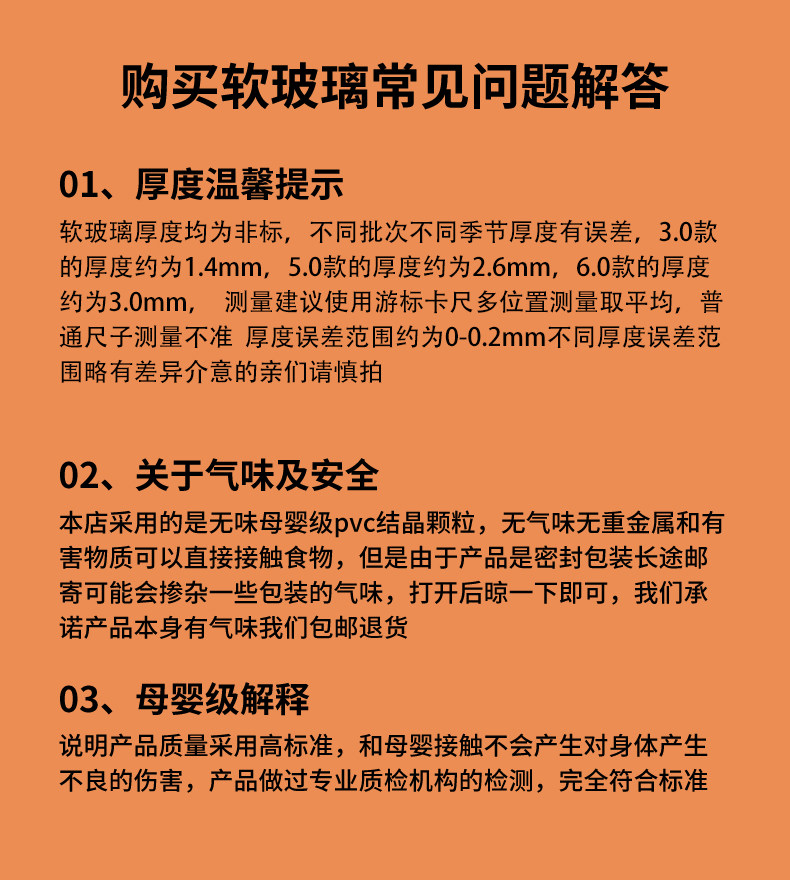 购买软玻璃常见问题解答

01、厚度温馨提示

软玻璃厚度均为非标，不同批次不同季节厚度有误差，3.0款的厚度约为1.4mm，5.0款的厚度约为2.6mm，6.0款的厚度约为3.0mm， 测量建议使用游标卡尺多位置测量取平均，普通尺子测量不准 厚度误差范围约为0-0.2mm不同厚度误差范围略有差异介意的亲们请慎拍

02、关于气味及安全

本店采用的是无味母婴级pvc结晶颗粒，无气味无重金属和有害物质可以直接接触食物，但是由于产品是密封包装长途邮寄可能会掺杂一些包装的气味，打开后晾一下即可，我们承诺产品本身有气味我们包邮退货

03、母婴级解释

说明产品质量采用高标准，和母婴接触不会产生对身体产生不良的伤害，产品做过专业质检机构的检测，完全符合标准